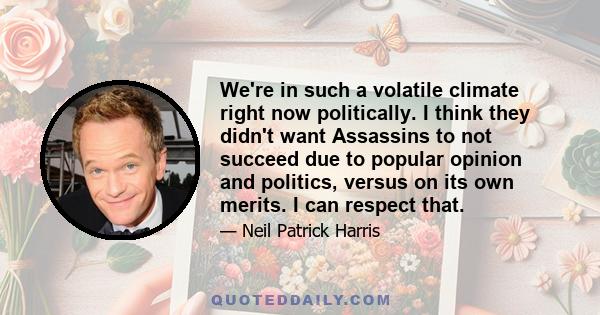 We're in such a volatile climate right now politically. I think they didn't want Assassins to not succeed due to popular opinion and politics, versus on its own merits. I can respect that.

— Neil Patrick Harris

QUOTEDDAILY.COM